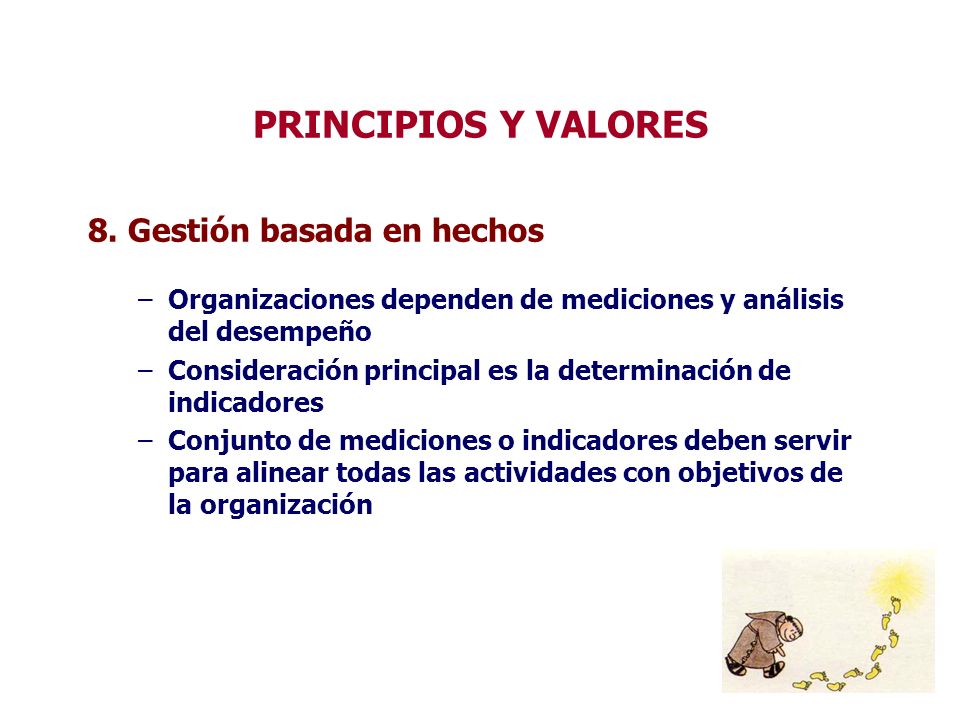 PRINCIPIOS Y VALORES

8. Gestión basada en hechos

– Organizaciones dependen de mediciones y análisis del desempeño
– Consideración principal es la determinación de indicadores
– Conjunto de mediciones o indicadores deben servir para alinear todas las actividades con objetivos de la organización